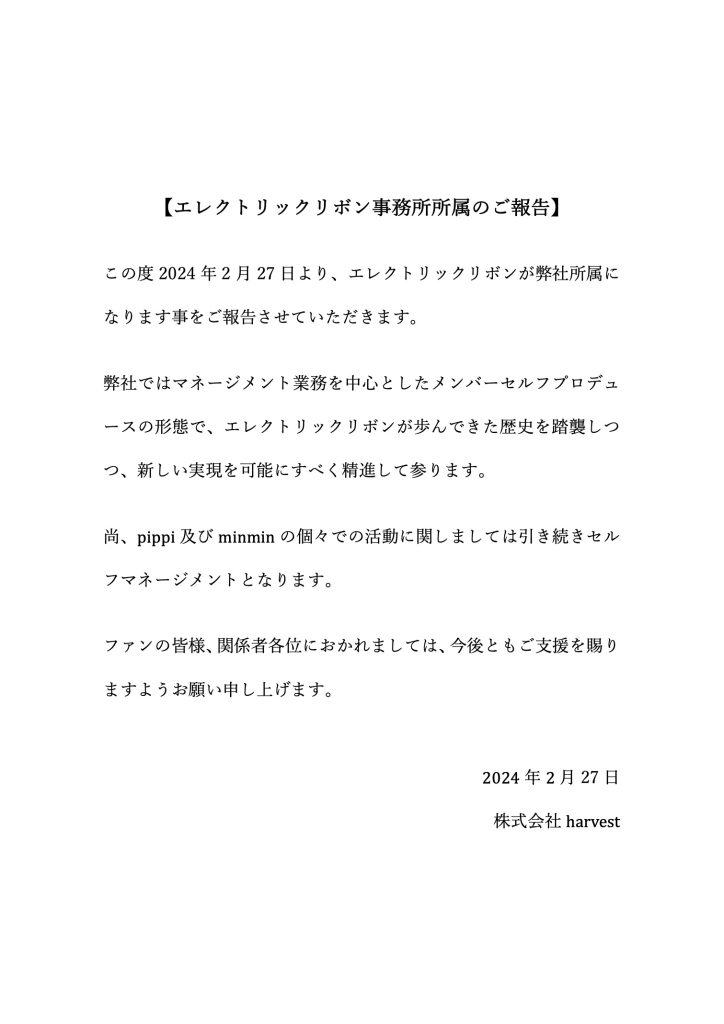 【エレクトリックリボン事務所所属のご報告】

この度 2024 年 2 月 27 日より、エレクトリックリボンが弊社所属になります事をご報告させていただきます。

弊社ではマネージメント業務を中心としたメンバーセルフプロデュースの形態で、エレクトリックリボンが歩んできた歴史を踏襲しつつ、新しい実現を可能にすべく精進して参ります。

尚、pippi 及び minmin の個々での活動に関しましては引き続きセルフマネージメントとなります。

ファンの皆様、関係者各位におかれましては、今後ともご支援を賜りますようお願い申し上げます。

2024 年 2 月 27 日

株式会社 harvest